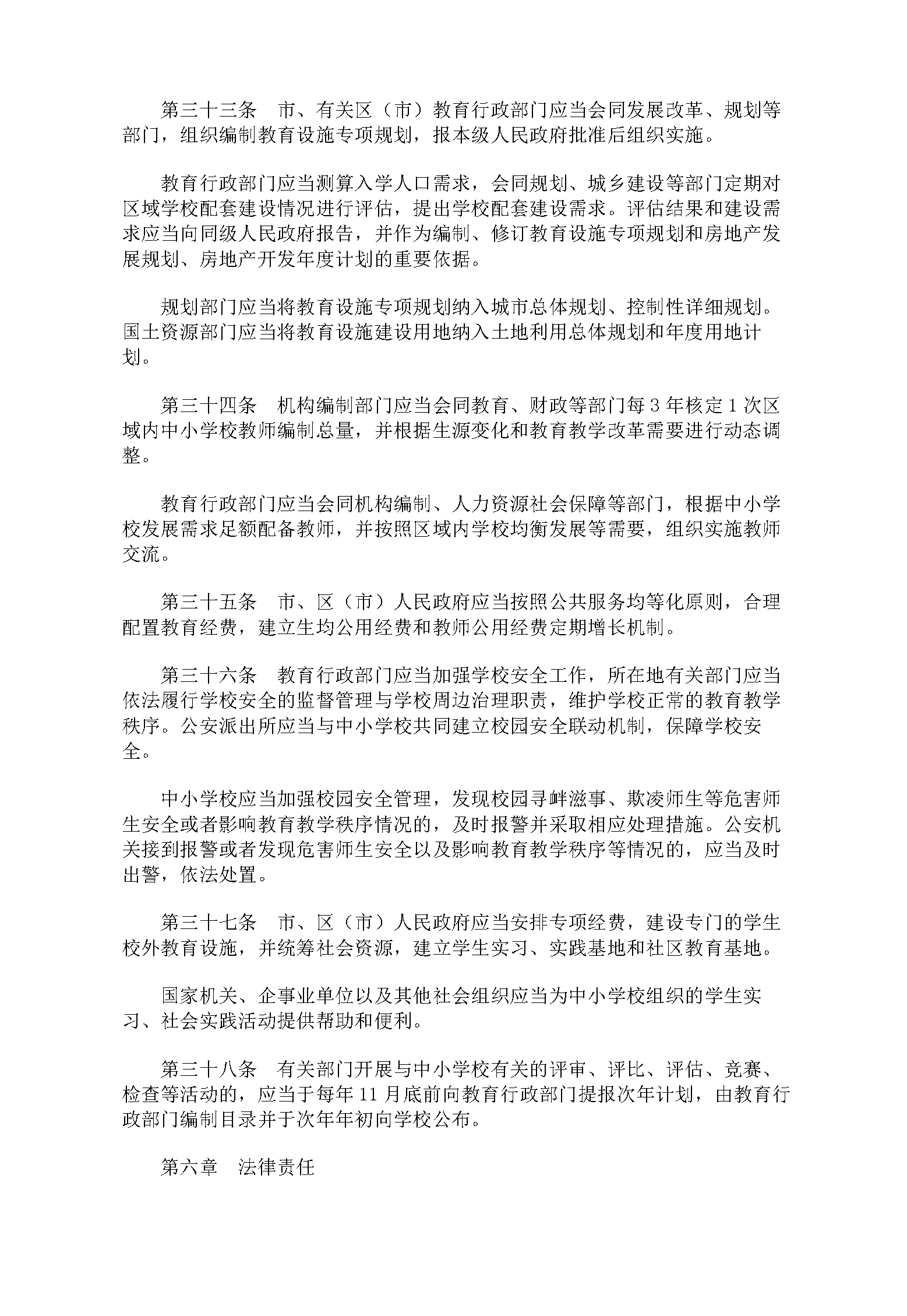 第三十三条　市、有关区（市）教育行政部门应当会同发展改革、规划等部门，组织编制教育设施专项规划，报本级人民政府批准后组织实施。

教育行政部门应当测算入学人口需求，会同规划、城乡建设等部门定期对区域学校配套建设情况进行评估，提出学校配套建设需求。评估结果和建设需求应当向同级人民政府报告，并作为编制、修订教育设施专项规划和房地产发展规划、房地产开发年度计划的重要依据。

规划部门应当将教育设施专项规划纳入城市总体规划、控制性详细规划。国土资源部门应当将教育设施建设用地纳入土地利用总体规划和年度用地计划。

第三十四条　机构编制部门应当会同教育、财政等部门每3年核定1次区域内中小学校教师编制总量，并根据生源变化和教育教学改革需要进行动态调整。

教育行政部门应当会同机构编制、人力资源社会保障等部门，根据中小学校发展需求足额配备教师，并按照区域内学校均衡发展等需要，组织实施教师交流。

第三十五条　市、区（市）人民政府应当按照公共服务均等化原则，合理配置教育经费，建立生均公用经费和教师公用经费定期增长机制。

第三十六条　教育行政部门应当加强学校安全工作，所在地有关部门应当依法履行学校安全的监督管理与学校周边治理职责，维护学校正常的教育教学秩序。公安派出所应当与中小学校共同建立校园安全联动机制，保障学校安全。

中小学校应当加强校园安全管理，发现校园寻衅滋事、欺凌师生等危害师生安全或者影响教育教学秩序情况的，及时报警并采取相应处理措施。公安机关接到报警或者发现危害师生安全以及影响教育教学秩序等情况的，应当及时出警，依法处置。

第三十七条　市、区（市）人民政府应当安排专项经费，建设专门的学生校外教育设施，并统筹社会资源，建立学生实习、实践基地和社区教育基地。

国家机关、企事业单位以及其他社会组织应当为中小学校组织的学生实习、社会实践活动提供帮助和便利。

第三十八条　有关部门开展与中小学校有关的评审、评比、评估、竞赛、检查等活动的，应当于每年11月底前向教育行政部门提报次年计划，由教育行政部门编制目录并于次年年初向学校公布。

第六章　法律责任